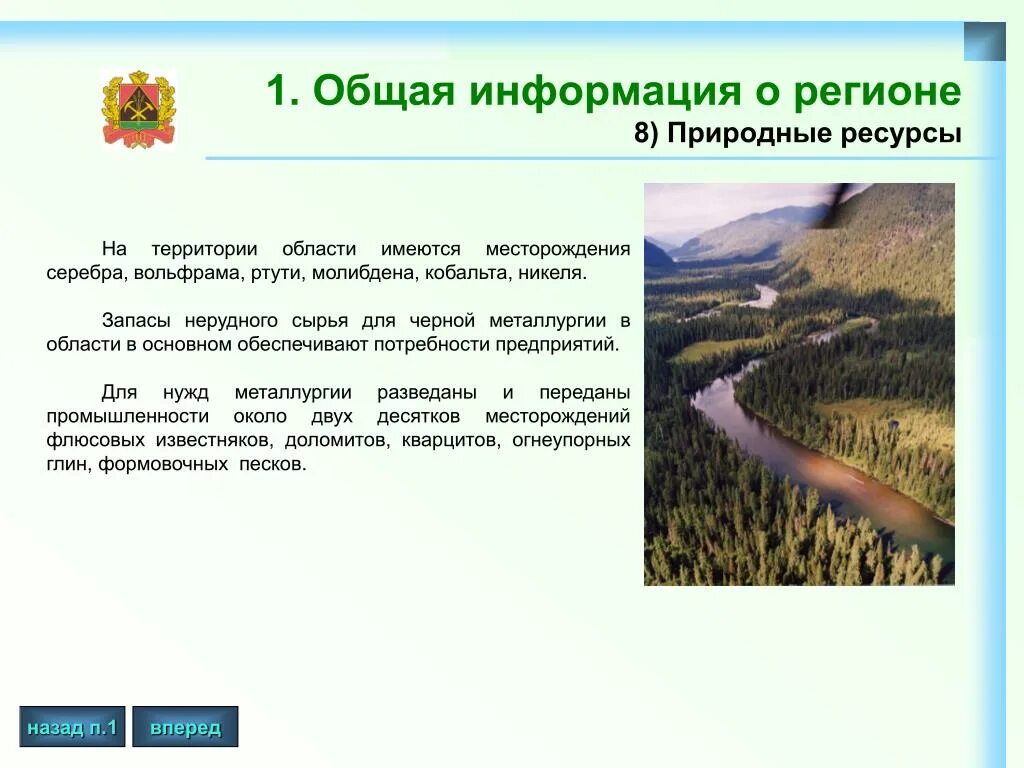 1. Общая информация о регионе

8) Природные ресурсы

На территории области имеются месторождения серебра, вольфрама, ртути, молибдена, кобальта, никеля.

Запасы нерудного сырья для черной металлургии в области в основном обеспечивают потребности предприятий.

Для нужд металлургии разведаны и переданы промышленности около двух десятков месторождений флюсовых известняков, доломитов, кварцитов, огнеупорных глин, формовочных песков.

назад п.1

вперед